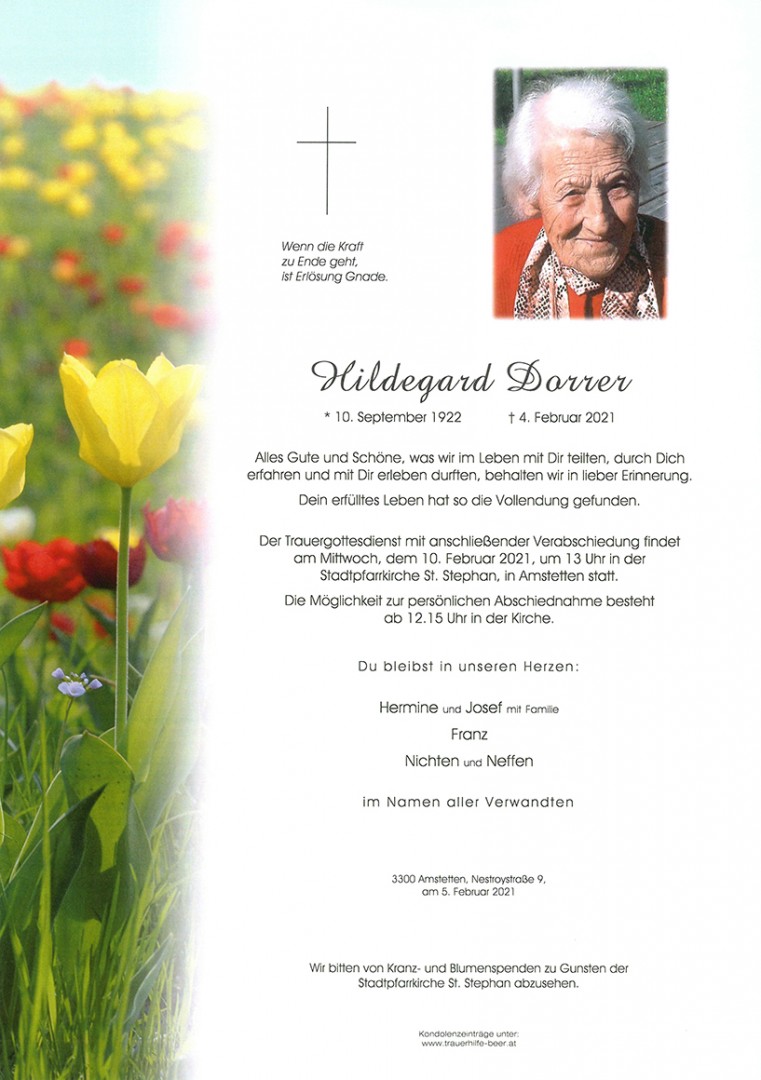 Wenn die Kraft
zu Ende geht,
ist Erlösung Gnade.

Hildegard Dorrer

* 10. September 1922 † 4. Februar 2021

Alles Gute und Schöne, was wir im Leben mit Dir teilten, durch Dich erfahren und mit Dir erleben durften, behalten wir in lieber Erinnerung.

Dein erfülltes Leben hat so die Vollendung gefunden.

Der Trauergottesdienst mit anschließender Verabschiedung findet am Mittwoch, dem 10. Februar 2021, um 13 Uhr in der Stadtpfarrkirche St. Stephan, in Amstetten statt.

Die Möglichkeit zur persönlichen Abschiednahme besteht ab 12.15 Uhr in der Kirche.

Du bleibst in unseren Herzen:

Hermine und Josef mit Familie
Franz
Nichten und Neffen

im Namen aller Verwandten

3300 Amstetten, Nestroystraße 9,
am 5. Februar 2021

Wir bitten von Kranz- und Blumenspenden zu Gunsten der Stadtpfarrkirche St. Stephan abzusehen.

Kondolenzeinträge unter:
www.trauerhilfe-beer.at